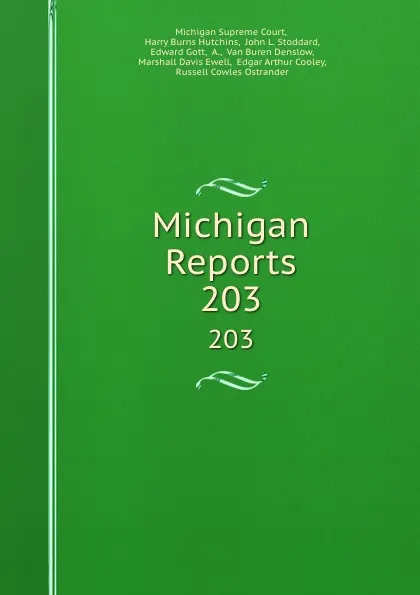 Michigan Supreme Court, Harry Burns Hutchins, John L. Stoddard, Edward Gott, A., Van Buren Denslow, Marshall Davis Ewell, Edgar Arthur Cooley, Russell Cowles Ostrander

Michigan Reports 203

203